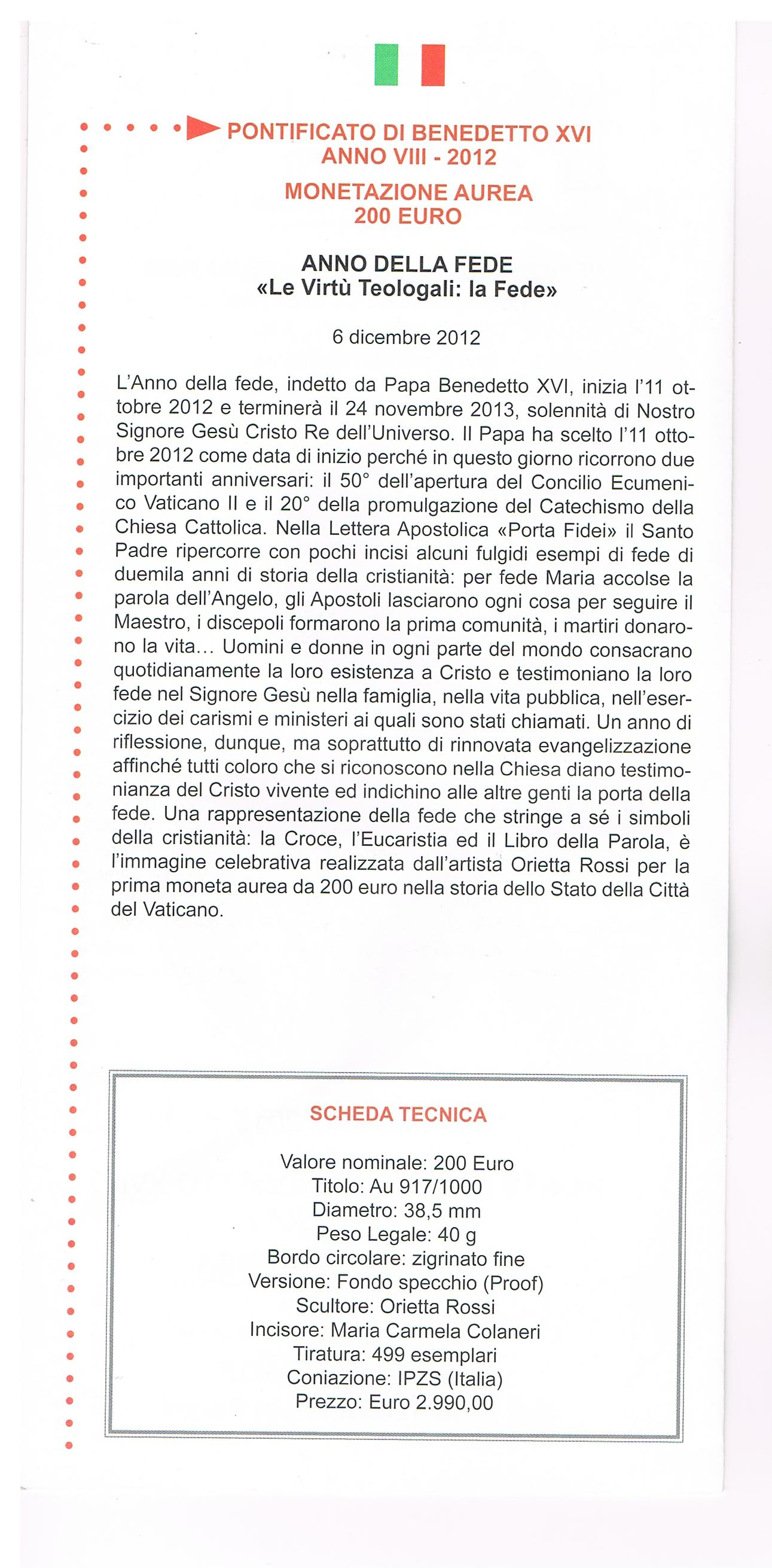 PONTIFICATO DI BENEDETTO XVI
ANNO VIII - 2012

MONETAZIONE AUREA
200 EURO

ANNO DELLA FEDE
«Le Virtù Teologali: la Fede»

6 dicembre 2012

L'Anno della fede, indetto da Papa Benedetto XVI, inizia l'11 ottobre 2012 e terminerà il 24 novembre 2013, solennità di Nostro Signore Gesù Cristo Re dell'Universo. Il Papa ha scelto l'11 ottobre 2012 come data di inizio perché in questo giorno ricorrono due importanti anniversari: il 50° dell'apertura del Concilio Ecumenico Vaticano II e il 20° della promulgazione del Catechismo della Chiesa Cattolica. Nella Lettera Apostolica «Porta Fidei» il Santo Padre ripercorre con pochi incisi alcuni fulgidi esempi di fede di duemila anni di storia della cristianità: per fede Maria accolse la parola dell'Angelo, gli Apostoli lasciarono ogni cosa per seguire il Maestro, i discepoli formarono la prima comunità, i martiri donarono la vita... Uomini e donne in ogni parte del mondo consacrano quotidianamente la loro esistenza a Cristo e testimoniano la loro fede nel Signore Gesù nella famiglia, nella vita pubblica, nell'esercizio dei carismi e ministeri ai quali sono stati chiamati. Un anno di riflessione, dunque, ma soprattutto di rinnovata evangelizzazione affinché tutti coloro che si riconoscono nella Chiesa diano testimonianza del Cristo vivente ed indichino alle altre genti la porta della fede. Una rappresentazione della fede che stringe a sé i simboli della cristianità: la Croce, l'Eucaristia ed il Libro della Parola, è l'immagine celebrativa realizzata dall'artista Orietta Rossi per la prima moneta aurea da 200 euro nella storia dello Stato della Città del Vaticano.

SCHEDA TECNICA

Valore nominale: 200 Euro
Titolo: Au 917/1000
Diametro: 38,5 mm
Peso Legale: 40 g
Bordo circolare: zigrinato fine
Versione: Fondo specchio (Proof)
Scultore: Orietta Rossi
Incisore: Maria Carmela Colaneri
Tiratura: 499 esemplari
Coniazione: IPZS (Italia)
Prezzo: Euro 2.990,00